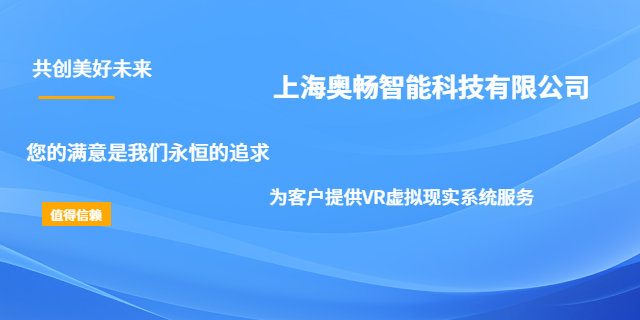 共创美好未来

上海奥畅智能科技有限公司

您的满意是我们永恒的追求

为客户提供VR虚拟现实系统服务

值得信赖